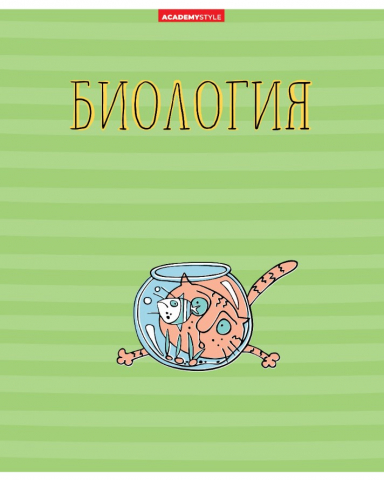 ACADEMYSTYLE

БИОЛОГИЯ